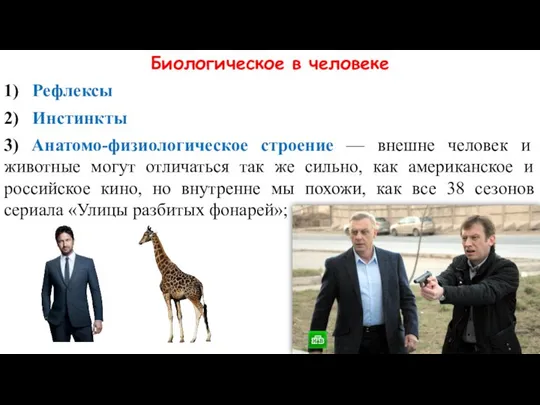 Биологическое в человеке

1) Рефлексы

2) Инстинкты

3) Анатомо-физиологическое строение — внешне человек и животные могут отличаться так же сильно, как американское и российское кино, но внутренне мы похожи, как все 38 сезонов сериала «Улицы разбитых фонарей»;

НТВ